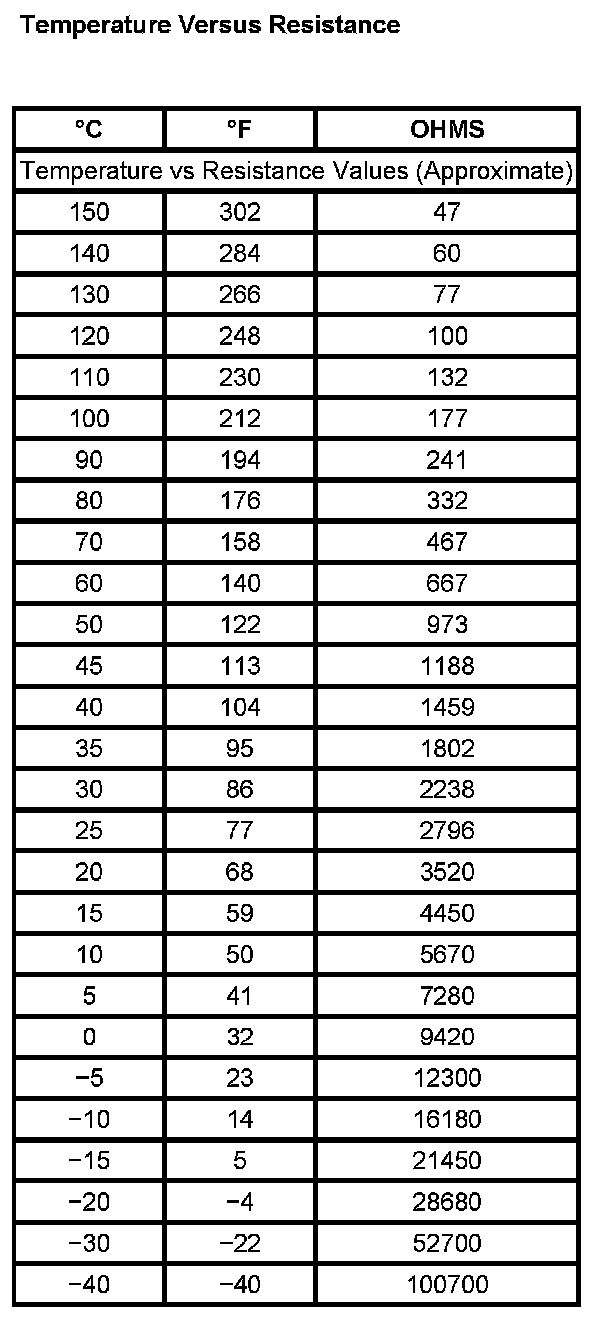 Temperature Versus Resistance

| °C | °F | OHMS |
|---|---|---|
| Temperature vs Resistance Values (Approximate) | | |
| 150 | 302 | 47 |
| 140 | 284 | 60 |
| 130 | 266 | 77 |
| 120 | 248 | 100 |
| 110 | 230 | 132 |
| 100 | 212 | 177 |
| 90 | 194 | 241 |
| 80 | 176 | 332 |
| 70 | 158 | 467 |
| 60 | 140 | 667 |
| 50 | 122 | 973 |
| 45 | 113 | 1188 |
| 40 | 104 | 1459 |
| 35 | 95 | 1802 |
| 30 | 86 | 2238 |
| 25 | 77 | 2796 |
| 20 | 68 | 3520 |
| 15 | 59 | 4450 |
| 10 | 50 | 5670 |
| 5 | 41 | 7280 |
| 0 | 32 | 9420 |
| −5 | 23 | 12300 |
| −10 | 14 | 16180 |
| −15 | 5 | 21450 |
| −20 | −4 | 28680 |
| −30 | −22 | 52700 |
| −40 | −40 | 100700 |